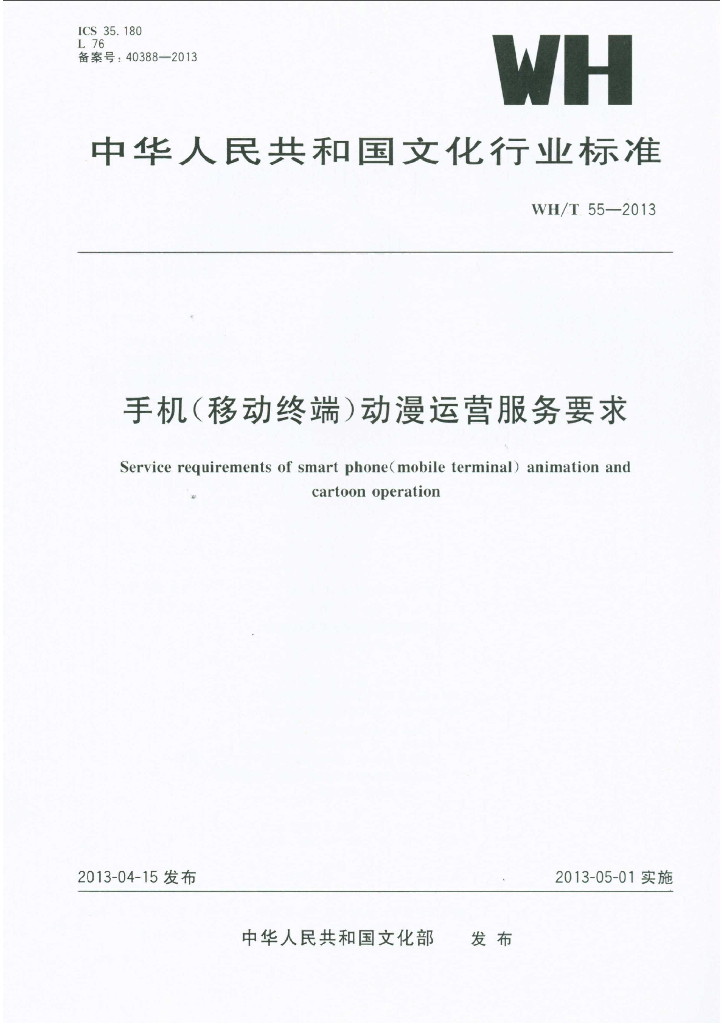 ICS 35.180
L 76
备案号：40388—2013

WH

中华人民共和国文化行业标准

WH/T 55—2013

手机（移动终端）动漫运营服务要求

Service requirements of smart phone(mobile terminal) animation and cartoon operation

2013-04-15 发布

2013-05-01 实施

中华人民共和国文化部　发布